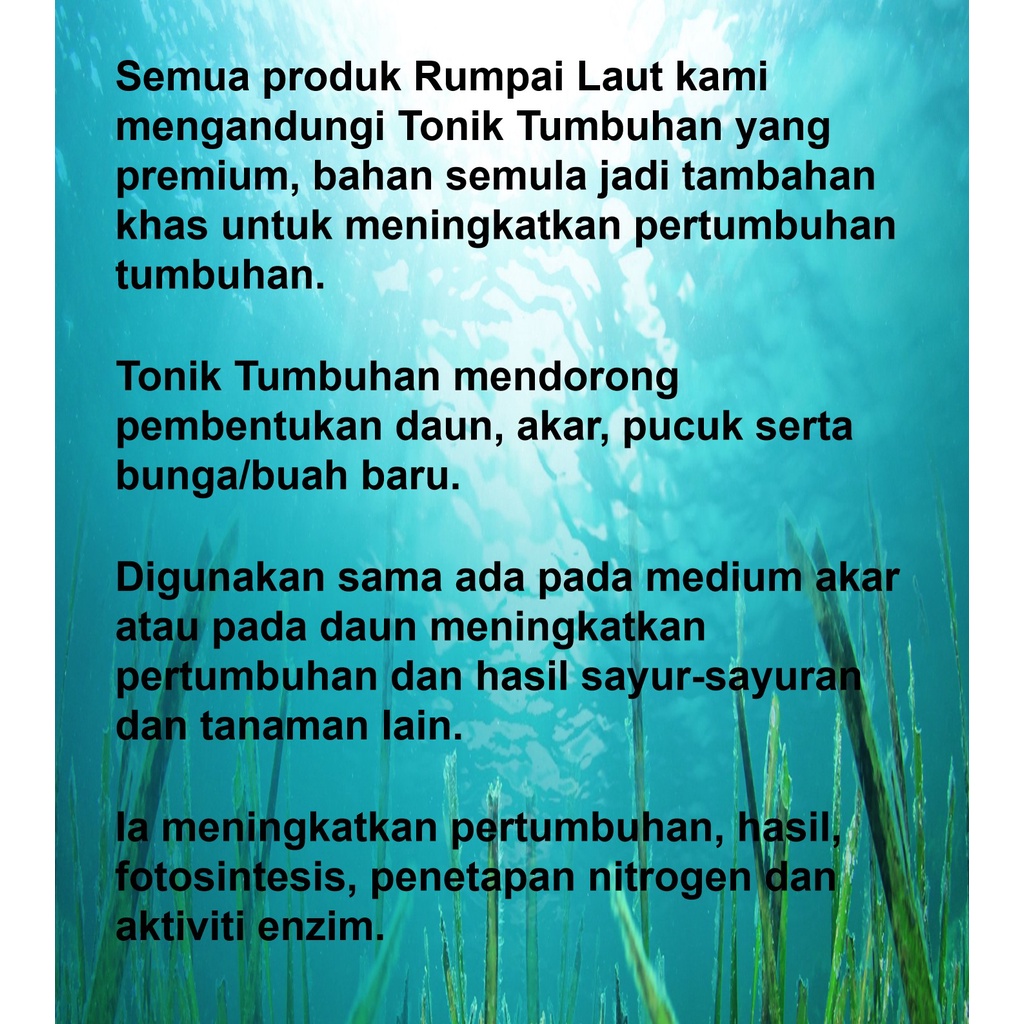 Semua produk Rumpai Laut kami mengandungi Tonik Tumbuhan yang premium, bahan semula jadi tambahan khas untuk meningkatkan pertumbuhan tumbuhan.

Tonik Tumbuhan mendorong pembentukan daun, akar, pucuk serta bunga/buah baru.

Digunakan sama ada pada medium akar atau pada daun meningkatkan pertumbuhan dan hasil sayur-sayuran dan tanaman lain.

Ia meningkatkan pertumbuhan, hasil, fotosintesis, penetapan nitrogen dan aktiviti enzim.